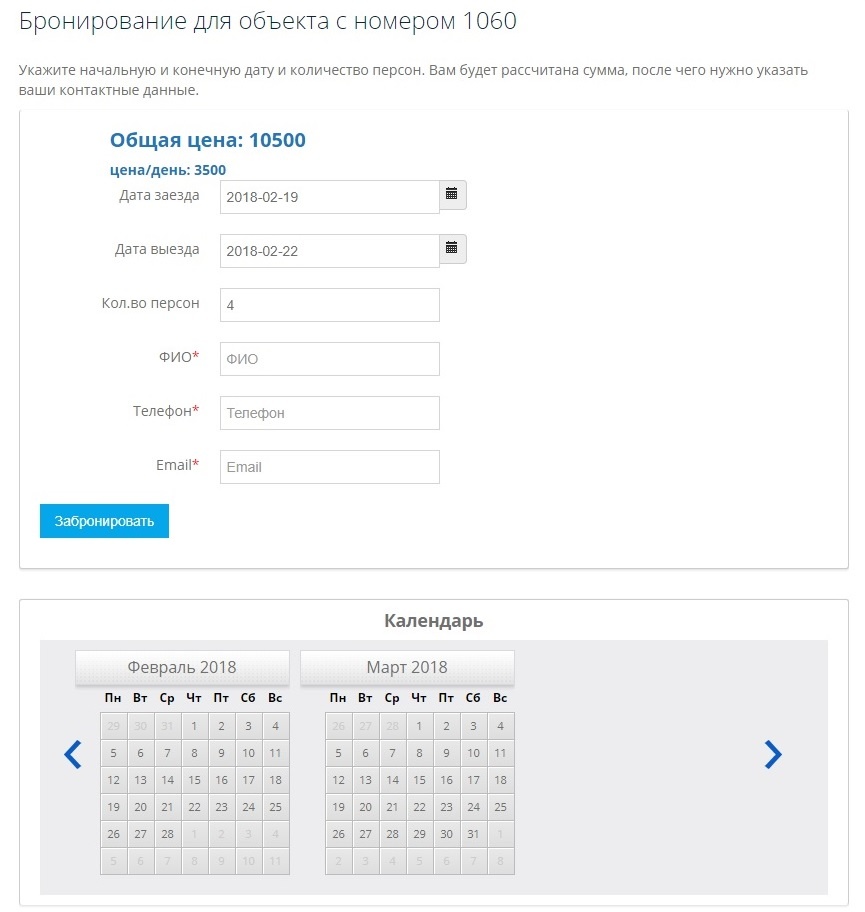 Бронирование для объекта с номером 1060

Укажите начальную и конечную дату и количество персон. Вам будет рассчитана сумма, после чего нужно указать ваши контактные данные.

Общая цена: 10500

цена/день: 3500

Дата заезда 2018-02-19

Дата выезда 2018-02-22

Кол.во персон 4

ФИО* ФИО

Телефон* Телефон

Email* Email

Забронировать

Календарь

Февраль 2018

| Пн | Вт | Ср | Чт | Пт | Сб | Вс |
|---|---|---|---|---|---|---|
| 29 | 30 | 31 | 1 | 2 | 3 | 4 |
| 5 | 6 | 7 | 8 | 9 | 10 | 11 |
| 12 | 13 | 14 | 15 | 16 | 17 | 18 |
| 19 | 20 | 21 | 22 | 23 | 24 | 25 |
| 26 | 27 | 28 | 1 | 2 | 3 | 4 |
| 5 | 6 | 7 | 8 | 9 | 10 | 11 |

Март 2018

| Пн | Вт | Ср | Чт | Пт | Сб | Вс |
|---|---|---|---|---|---|---|
| 26 | 27 | 28 | 1 | 2 | 3 | 4 |
| 5 | 6 | 7 | 8 | 9 | 10 | 11 |
| 12 | 13 | 14 | 15 | 16 | 17 | 18 |
| 19 | 20 | 21 | 22 | 23 | 24 | 25 |
| 26 | 27 | 28 | 29 | 30 | 31 | 1 |
| 2 | 3 | 4 | 5 | 6 | 7 | 8 |